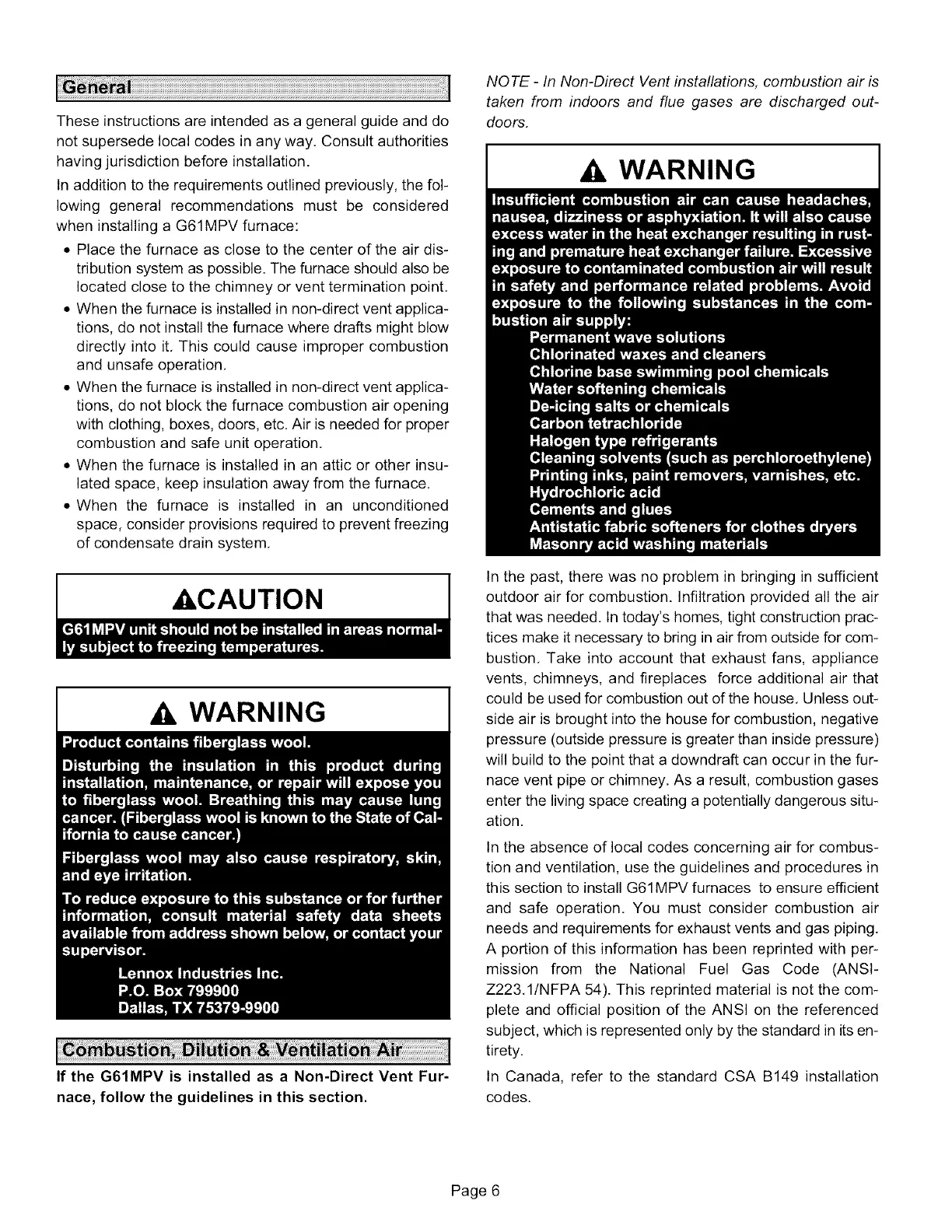 General

These instructions are intended as a general guide and do not supersede local codes in any way. Consult authorities having jurisdiction before installation.

In addition to the requirements outlined previously, the following general recommendations must be considered when installing a G61MPV furnace:

• Place the furnace as close to the center of the air distribution system as possible. The furnace should also be located close to the chimney or vent termination point.

• When the furnace is installed in non-direct vent applications, do not install the furnace where drafts might blow directly into it. This could cause improper combustion and unsafe operation.

• When the furnace is installed in non-direct vent applications, do not block the furnace combustion air opening with clothing, boxes, doors, etc. Air is needed for proper combustion and safe unit operation.

• When the furnace is installed in an attic or other insulated space, keep insulation away from the furnace.

• When the furnace is installed in an unconditioned space, consider provisions required to prevent freezing of condensate drain system.

CAUTION

G61MPV unit should not be installed in areas normally subject to freezing temperatures.

WARNING

Product contains fiberglass wool.

Disturbing the insulation in this product during installation, maintenance, or repair will expose you to fiberglass wool. Breathing this may cause lung cancer. (Fiberglass wool is known to the State of California to cause cancer.)

Fiberglass wool may also cause respiratory, skin, and eye irritation.

To reduce exposure to this substance or for further information, consult material safety data sheets available from address shown below, or contact your supervisor.

Lennox Industries Inc.
P.O. Box 799900
Dallas, TX 75379-9900

Combustion, Dilution & Ventilation Air

If the G61MPV is installed as a Non-Direct Vent Furnace, follow the guidelines in this section.

NOTE - In Non-Direct Vent installations, combustion air is taken from indoors and flue gases are discharged outdoors.

WARNING

Insufficient combustion air can cause headaches, nausea, dizziness or asphyxiation. It will also cause excess water in the heat exchanger resulting in rusting and premature heat exchanger failure. Excessive exposure to contaminated combustion air will result in safety and performance related problems. Avoid exposure to the following substances in the combustion air supply:
Permanent wave solutions
Chlorinated waxes and cleaners
Chlorine base swimming pool chemicals
Water softening chemicals
De-icing salts or chemicals
Carbon tetrachloride
Halogen type refrigerants
Cleaning solvents (such as perchloroethylene)
Printing inks, paint removers, varnishes, etc.
Hydrochloric acid
Cements and glues
Antistatic fabric softeners for clothes dryers
Masonry acid washing materials

In the past, there was no problem in bringing in sufficient outdoor air for combustion. Infiltration provided all the air that was needed. In today's homes, tight construction practices make it necessary to bring in air from outside for combustion. Take into account that exhaust fans, appliance vents, chimneys, and fireplaces force additional air that could be used for combustion out of the house. Unless outside air is brought into the house for combustion, negative pressure (outside pressure is greater than inside pressure) will build to the point that a downdraft can occur in the furnace vent pipe or chimney. As a result, combustion gases enter the living space creating a potentially dangerous situation.

In the absence of local codes concerning air for combustion and ventilation, use the guidelines and procedures in this section to install G61MPV furnaces to ensure efficient and safe operation. You must consider combustion air needs and requirements for exhaust vents and gas piping. A portion of this information has been reprinted with permission from the National Fuel Gas Code (ANSI-Z223.1/NFPA 54). This reprinted material is not the complete and official position of the ANSI on the referenced subject, which is represented only by the standard in its entirety.

In Canada, refer to the standard CSA B149 installation codes.

Page 6